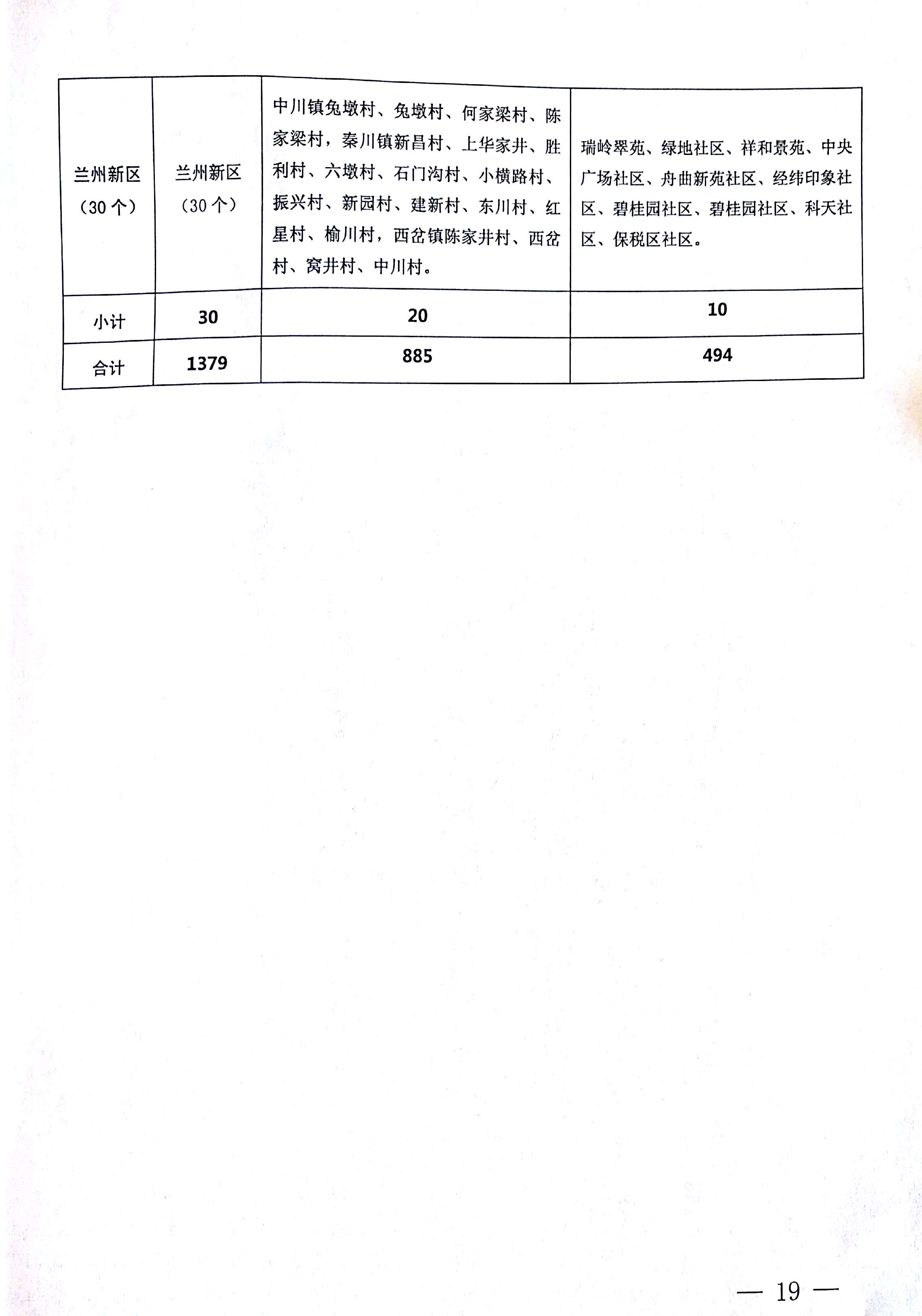 | 兰州新区（30 个） | 兰州新区（30 个） | 中川镇兔墩村、兔墩村、何家梁村、陈家梁村，秦川镇新昌村、上华家井、胜利村、六墩村、石门沟村、小横路村、振兴村、新园村、建新村、东川村、红星村、榆川村，西岔镇陈家井村、西岔村、窝井村、中川村。 | 瑞岭翠苑、绿地社区、祥和景苑、中央广场社区、舟曲新苑社区、经纬印象社区、碧桂园社区、碧桂园社区、科天社区、保税区社区。 |
|---|---|---|---|
| 小计 | 30 | 20 | 10 |
| 合计 | 1379 | 885 | 494 |

— 19 —